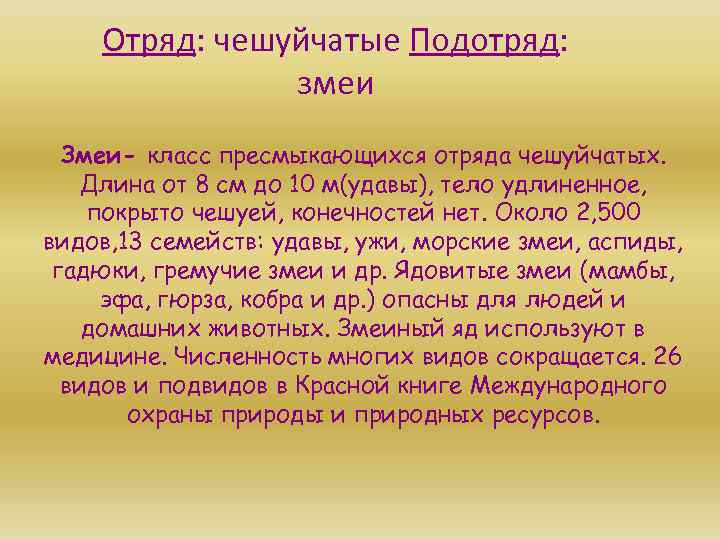 Отряд: чешуйчатые Подотряд: змеи

Змеи- класс пресмыкающихся отряда чешуйчатых. Длина от 8 см до 10 м(удавы), тело удлиненное, покрыто чешуей, конечностей нет. Около 2,500 видов,13 семейств: удавы, ужи, морские змеи, аспиды, гадюки, гремучие змеи и др. Ядовитые змеи (мамбы, эфа, гюрза, кобра и др.) опасны для людей и домашних животных. Змеиный яд используют в медицине. Численность многих видов сокращается. 26 видов и подвидов в Красной книге Международного охраны природы и природных ресурсов.